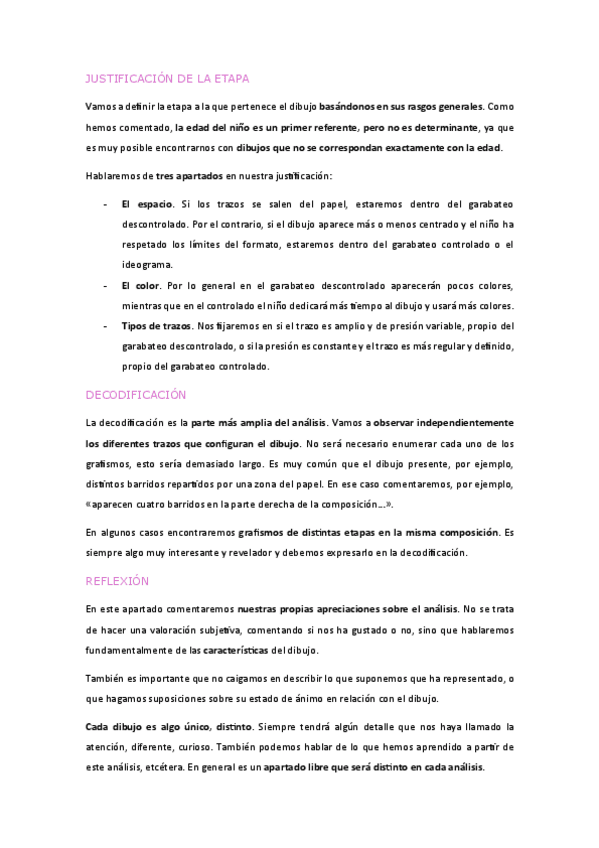 JUSTIFICACIÓN DE LA ETAPA

Vamos a definir la etapa a la que pertenece el dibujo basándonos en sus rasgos generales. Como hemos comentado, la edad del niño es un primer referente, pero no es determinante, ya que es muy posible encontrarnos con dibujos que no se correspondan exactamente con la edad.

Hablaremos de tres apartados en nuestra justificación:

- El espacio. Si los trazos se salen del papel, estaremos dentro del garabateo descontrolado. Por el contrario, si el dibujo aparece más o menos centrado y el niño ha respetado los límites del formato, estaremos dentro del garabateo controlado o el ideograma.
- El color. Por lo general en el garabateo descontrolado aparecerán pocos colores, mientras que en el controlado el niño dedicará más tiempo al dibujo y usará más colores.
- Tipos de trazos. Nos fijaremos en si el trazo es amplio y de presión variable, propio del garabateo descontrolado, o si la presión es constante y el trazo es más regular y definido, propio del garabateo controlado.

DECODIFICACIÓN

La decodificación es la parte más amplia del análisis. Vamos a observar independientemente los diferentes trazos que configuran el dibujo. No será necesario enumerar cada uno de los grafismos, esto sería demasiado largo. Es muy común que el dibujo presente, por ejemplo, distintos barridos repartidos por una zona del papel. En ese caso comentaremos, por ejemplo, «aparecen cuatro barridos en la parte derecha de la composición...».

En algunos casos encontraremos grafismos de distintas etapas en la misma composición. Es siempre algo muy interesante y revelador y debemos expresarlo en la decodificación.

REFLEXIÓN

En este apartado comentaremos nuestras propias apreciaciones sobre el análisis. No se trata de hacer una valoración subjetiva, comentando si nos ha gustado o no, sino que hablaremos fundamentalmente de las características del dibujo.

También es importante que no caigamos en describir lo que suponemos que ha representado, o que hagamos suposiciones sobre su estado de ánimo en relación con el dibujo.

Cada dibujo es algo único, distinto. Siempre tendrá algún detalle que nos haya llamado la atención, diferente, curioso. También podemos hablar de lo que hemos aprendido a partir de este análisis, etcétera. En general es un apartado libre que será distinto en cada análisis.